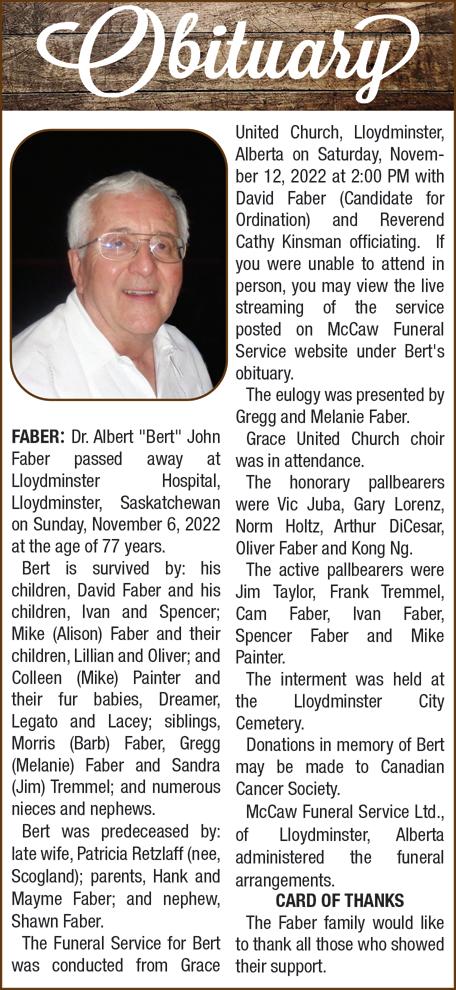 Obituary

FABER: Dr. Albert "Bert" John Faber passed away at Lloydminster Hospital, Lloydminster, Saskatchewan on Sunday, November 6, 2022 at the age of 77 years.

Bert is survived by: his children, David Faber and his children, Ivan and Spencer; Mike (Alison) Faber and their children, Lillian and Oliver; and Colleen (Mike) Painter and their fur babies, Dreamer, Legato and Lacey; siblings, Morris (Barb) Faber, Gregg (Melanie) Faber and Sandra (Jim) Tremmel; and numerous nieces and nephews.

Bert was predeceased by: late wife, Patricia Retzlaff (nee, Scogland); parents, Hank and Mayme Faber; and nephew, Shawn Faber.

The Funeral Service for Bert was conducted from Grace United Church, Lloydminster, Alberta on Saturday, November 12, 2022 at 2:00 PM with David Faber (Candidate for Ordination) and Reverend Cathy Kinsman officiating. If you were unable to attend in person, you may view the live streaming of the service posted on McCaw Funeral Service website under Bert's obituary.

The eulogy was presented by Gregg and Melanie Faber.

Grace United Church choir was in attendance.

The honorary pallbearers were Vic Juba, Gary Lorenz, Norm Holtz, Arthur DiCesar, Oliver Faber and Kong Ng.

The active pallbearers were Jim Taylor, Frank Tremmel, Cam Faber, Ivan Faber, Spencer Faber and Mike Painter.

The interment was held at the Lloydminster City Cemetery.

Donations in memory of Bert may be made to Canadian Cancer Society.

McCaw Funeral Service Ltd., of Lloydminster, Alberta administered the funeral arrangements.

CARD OF THANKS

The Faber family would like to thank all those who showed their support.